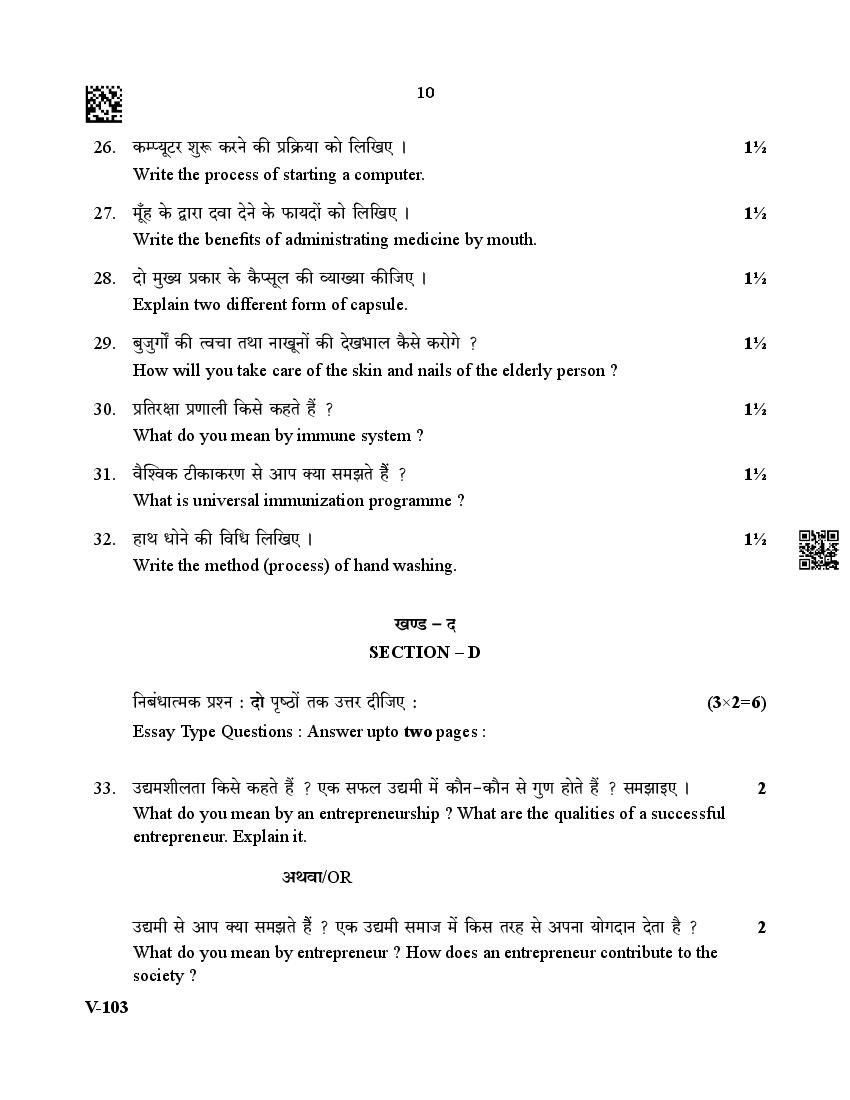 10

26. कम्प्यूटर शुरू करने की प्रक्रिया को लिखिए । 1½
Write the process of starting a computer.

27. मूँह के द्वारा दवा देने के फायदों को लिखिए । 1½
Write the benefits of administrating medicine by mouth.

28. दो मुख्य प्रकार के कैप्सूल की व्याख्या कीजिए । 1½
Explain two different form of capsule.

29. बुजुर्गों की त्वचा तथा नाखूनों की देखभाल कैसे करोगे ? 1½
How will you take care of the skin and nails of the elderly person ?

30. प्रतिरक्षा प्रणाली किसे कहते हैं ? 1½
What do you mean by immune system ?

31. वैश्विक टीकाकरण से आप क्या समझते हैं ? 1½
What is universal immunization programme ?

32. हाथ धोने की विधि लिखिए । 1½
Write the method (process) of hand washing.

खण्ड – द
SECTION – D

निबंधात्मक प्रश्न : दो पृष्ठों तक उत्तर दीजिए : (3×2=6)
Essay Type Questions : Answer upto two pages :

33. उद्यमशीलता किसे कहते हैं ? एक सफल उद्यमी में कौन-कौन से गुण होते हैं ? समझाइए । 2
What do you mean by an entrepreneurship ? What are the qualities of a successful entrepreneur. Explain it.

अथवा/OR

उद्यमी से आप क्या समझते हैं ? एक उद्यमी समाज में किस तरह से अपना योगदान देता है ? 2
What do you mean by entrepreneur ? How does an entrepreneur contribute to the society ?

V-103